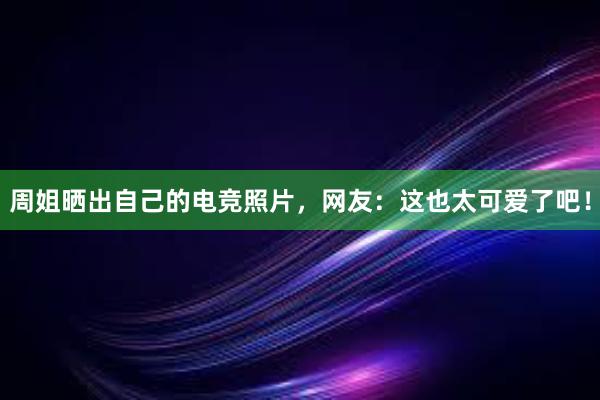 周姐晒出自己的电竞照片，网友：这也太可爱了吧！